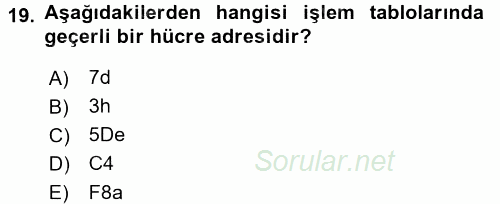 19. Aşağıdakilerden hangisi işlem tablolarında geçerli bir hücre adresidir?

A) 7d
B) 3h
C) 5De
D) C4
E) F8a

Sorular.net